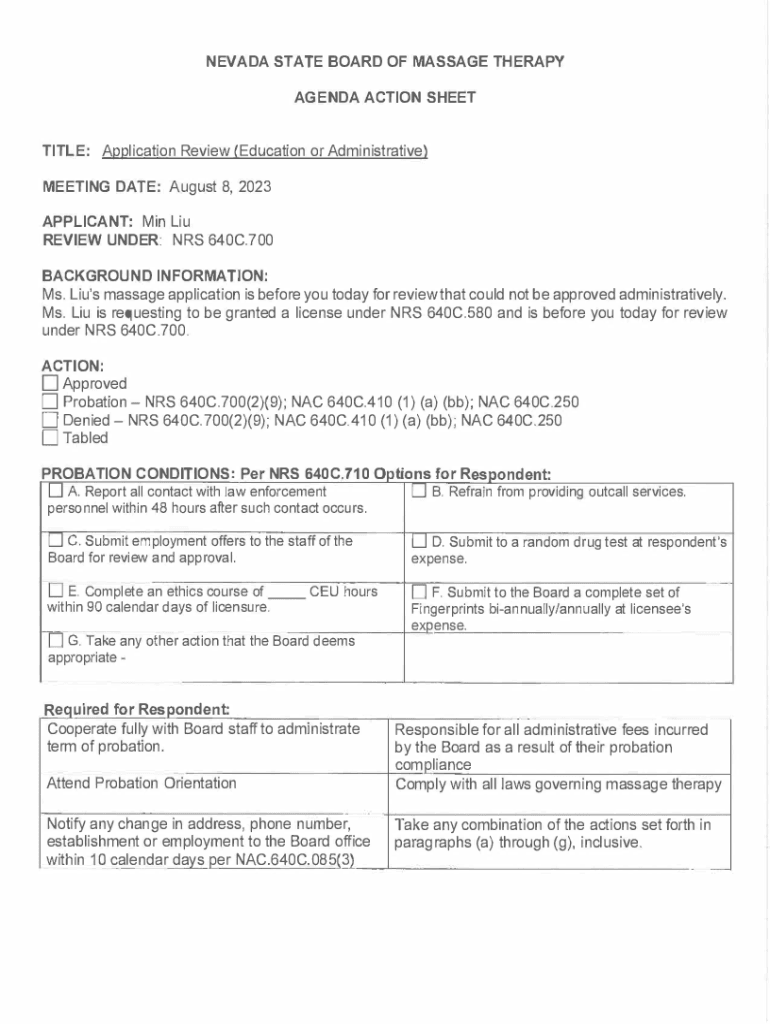 NEVADA STATE BOARD OF MASSAGE THERAPY

AGENDA ACTION SHEET

TITLE: Application Review (Education or Administrative)

MEETING DATE: August 8, 2023

APPLICANT: Min Liu
REVIEW UNDER: NRS 640C.700

BACKGROUND INFORMATION:
Ms. Liu's massage application is before you today for review that could not be approved administratively. Ms. Liu is requesting to be granted a license under NRS 640C.580 and is before you today for review under NRS 640C.700.

ACTION:
☐ Approved
☐ Probation – NRS 640C.700(2)(9); NAC 640C.410 (1) (a) (bb); NAC 640C.250
☐ Denied – NRS 640C.700(2)(9); NAC 640C.410 (1) (a) (bb); NAC 640C.250
☐ Tabled

PROBATION CONDITIONS: Per NRS 640C.710 Options for Respondent:

| ☐ A. Report all contact with law enforcement personnel within 48 hours after such contact occurs. | ☐ B. Refrain from providing outcall services. |
|---|---|
| ☐ C. Submit employment offers to the staff of the Board for review and approval. | ☐ D. Submit to a random drug test at respondent's expense. |
| ☐ E. Complete an ethics course of _____ CEU hours within 90 calendar days of licensure. | ☐ F. Submit to the Board a complete set of Fingerprints bi-annually/annually at licensee's expense. |
| ☐ G. Take any other action that the Board deems appropriate - | |

Required for Respondent:

| Cooperate fully with Board staff to administrate term of probation. | Responsible for all administrative fees incurred by the Board as a result of their probation compliance |
|---|---|
| Attend Probation Orientation | Comply with all laws governing massage therapy |
| Notify any change in address, phone number, establishment or employment to the Board office within 10 calendar days per NAC.640C.085(3) | Take any combination of the actions set forth in paragraphs (a) through (g), inclusive. |